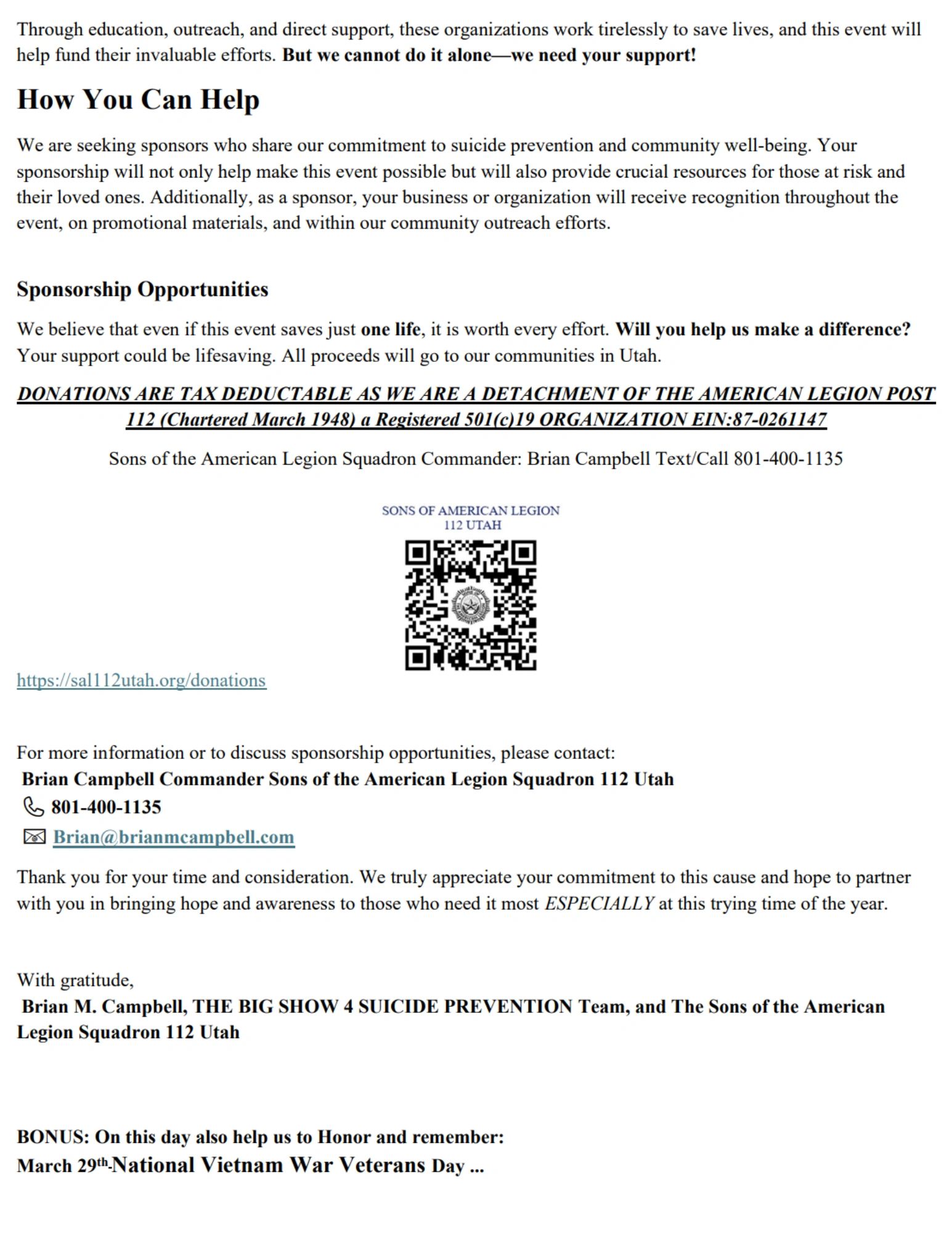 Through education, outreach, and direct support, these organizations work tirelessly to save lives, and this event will help fund their invaluable efforts. But we cannot do it alone—we need your support!

How You Can Help

We are seeking sponsors who share our commitment to suicide prevention and community well-being. Your sponsorship will not only help make this event possible but will also provide crucial resources for those at risk and their loved ones. Additionally, as a sponsor, your business or organization will receive recognition throughout the event, on promotional materials, and within our community outreach efforts.

Sponsorship Opportunities

We believe that even if this event saves just one life, it is worth every effort. Will you help us make a difference? Your support could be lifesaving. All proceeds will go to our communities in Utah.

DONATIONS ARE TAX DEDUCTABLE AS WE ARE A DETACHMENT OF THE AMERICAN LEGION POST 112 (Chartered March 1948) a Registered 501(c)19 ORGANIZATION EIN:87-0261147

Sons of the American Legion Squadron Commander: Brian Campbell Text/Call 801-400-1135

SONS OF AMERICAN LEGION
112 UTAH

https://sal112utah.org/donations

For more information or to discuss sponsorship opportunities, please contact:
Brian Campbell Commander Sons of the American Legion Squadron 112 Utah
801-400-1135
Brian@brianmcampbell.com

Thank you for your time and consideration. We truly appreciate your commitment to this cause and hope to partner with you in bringing hope and awareness to those who need it most ESPECIALLY at this trying time of the year.

With gratitude,
Brian M. Campbell, THE BIG SHOW 4 SUICIDE PREVENTION Team, and The Sons of the American Legion Squadron 112 Utah

BONUS: On this day also help us to Honor and remember:
March 29th-National Vietnam War Veterans Day ...